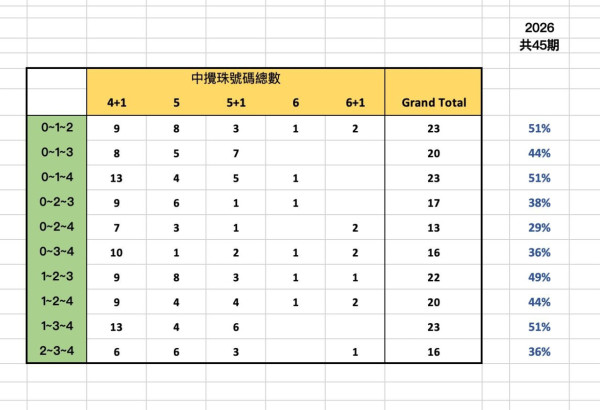 2026
共45期

| | 中攪珠號碼總數 | | | | | | |
|---|---|---|---|---|---|---|---|
| | 4+1 | 5 | 5+1 | 6 | 6+1 | Grand Total | |
| 0~1~2 | 9 | 8 | 3 | 1 | 2 | 23 | 51% |
| 0~1~3 | 8 | 5 | 7 | | | 20 | 44% |
| 0~1~4 | 13 | 4 | 5 | 1 | | 23 | 51% |
| 0~2~3 | 9 | 6 | 1 | 1 | | 17 | 38% |
| 0~2~4 | 7 | 3 | 1 | | 2 | 13 | 29% |
| 0~3~4 | 10 | 1 | 2 | 1 | 2 | 16 | 36% |
| 1~2~3 | 9 | 8 | 3 | 1 | 1 | 22 | 49% |
| 1~2~4 | 9 | 4 | 4 | 1 | 2 | 20 | 44% |
| 1~3~4 | 13 | 4 | 6 | | | 23 | 51% |
| 2~3~4 | 6 | 6 | 3 | | 1 | 16 | 36% |